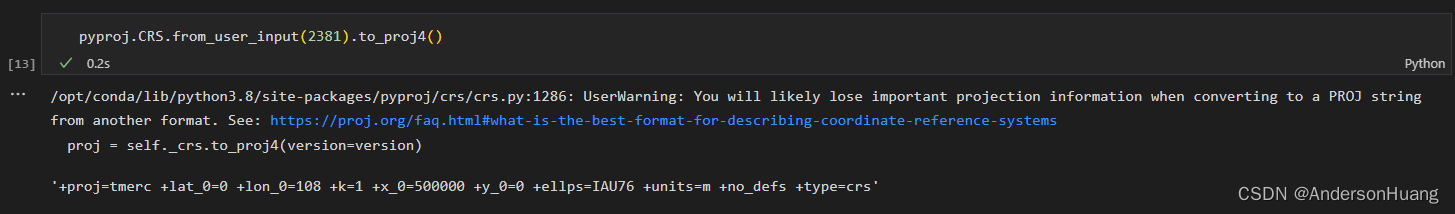 pyproj.CRS.from_user_input(2381).to_proj4()

[13] ✓ 0.2s Python

...

/opt/conda/lib/python3.8/site-packages/pyproj/crs/crs.py:1286: UserWarning: You will likely lose important projection information when converting to a PROJ string from another format. See: https://proj.org/faq.html#what-is-the-best-format-for-describing-coordinate-reference-systems
  proj = self._crs.to_proj4(version=version)

'+proj=tmerc +lat_0=0 +lon_0=108 +k=1 +x_0=500000 +y_0=0 +ellps=IAU76 +units=m +no_defs +type=crs'

CSDN @AndersonHuang